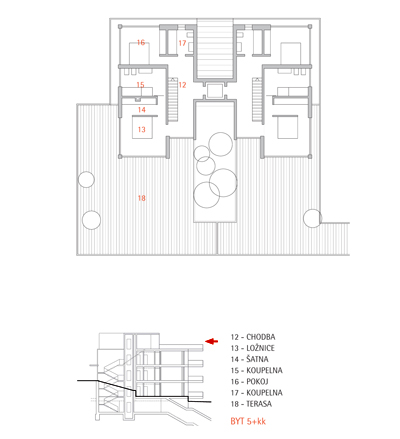 16
17
15
12
14
13
18

12 - CHODBA
13 - LOŽNICE
14 - ŠATNA
15 - KOUPELNA
16 - POKOJ
17 - KOUPELNA
18 - TERASA

BYT 5+kk